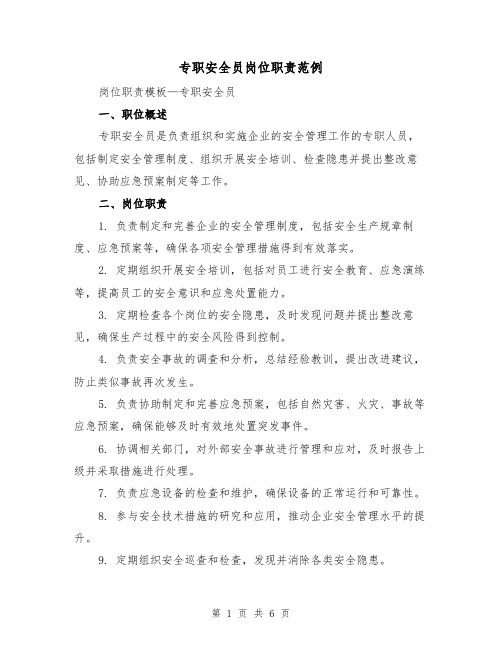 专职安全员岗位职责范例

岗位职责模板—专职安全员

一、职位概述

专职安全员是负责组织和实施企业的安全管理工作的专职人员，包括制定安全管理制度、组织开展安全培训、检查隐患并提出整改意见、协助应急预案制定等工作。

二、岗位职责

1. 负责制定和完善企业的安全管理制度，包括安全生产规章制度、应急预案等，确保各项安全管理措施得到有效落实。

2. 定期组织开展安全培训，包括对员工进行安全教育、应急演练等，提高员工的安全意识和应急处置能力。

3. 定期检查各个岗位的安全隐患，及时发现问题并提出整改意见，确保生产过程中的安全风险得到控制。

4. 负责安全事故的调查和分析，总结经验教训，提出改进建议，防止类似事故再次发生。

5. 负责协助制定和完善应急预案，包括自然灾害、火灾、事故等应急预案，确保能够及时有效地处置突发事件。

6. 协调相关部门，对外部安全事故进行管理和应对，及时报告上级并采取措施进行处理。

7. 负责应急设备的检查和维护，确保设备的正常运行和可靠性。

8. 参与安全技术措施的研究和应用，推动企业安全管理水平的提升。

9. 定期组织安全巡查和检查，发现并消除各类安全隐患。

第 1 页 共 6 页